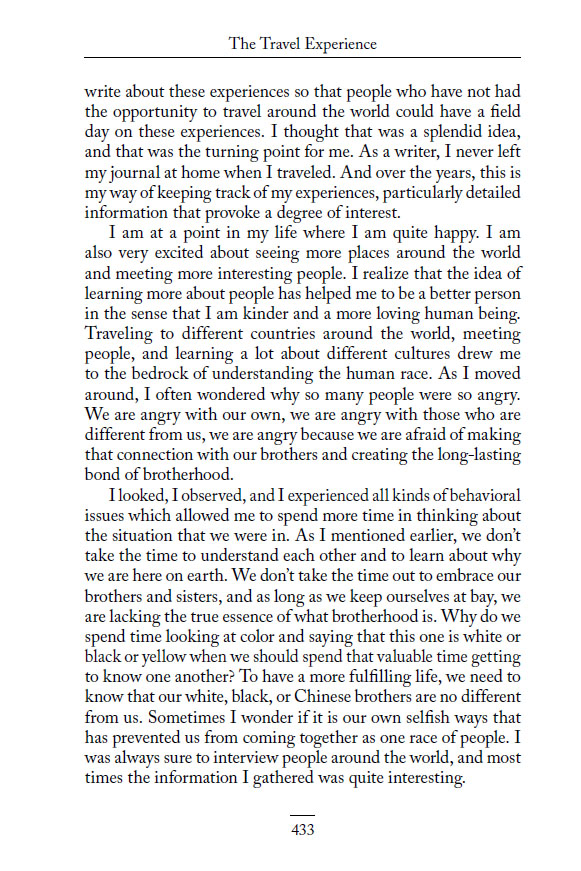 The Travel Experience

write about these experiences so that people who have not had the opportunity to travel around the world could have a field day on these experiences. I thought that was a splendid idea, and that was the turning point for me. As a writer, I never left my journal at home when I traveled. And over the years, this is my way of keeping track of my experiences, particularly detailed information that provoke a degree of interest.

I am at a point in my life where I am quite happy. I am also very excited about seeing more places around the world and meeting more interesting people. I realize that the idea of learning more about people has helped me to be a better person in the sense that I am kinder and a more loving human being. Traveling to different countries around the world, meeting people, and learning a lot about different cultures drew me to the bedrock of understanding the human race. As I moved around, I often wondered why so many people were so angry. We are angry with our own, we are angry with those who are different from us, we are angry because we are afraid of making that connection with our brothers and creating the long-lasting bond of brotherhood.

I looked, I observed, and I experienced all kinds of behavioral issues which allowed me to spend more time in thinking about the situation that we were in. As I mentioned earlier, we don't take the time to understand each other and to learn about why we are here on earth. We don't take the time out to embrace our brothers and sisters, and as long as we keep ourselves at bay, we are lacking the true essence of what brotherhood is. Why do we spend time looking at color and saying that this one is white or black or yellow when we should spend that valuable time getting to know one another? To have a more fulfilling life, we need to know that our white, black, or Chinese brothers are no different from us. Sometimes I wonder if it is our own selfish ways that has prevented us from coming together as one race of people. I was always sure to interview people around the world, and most times the information I gathered was quite interesting.

433